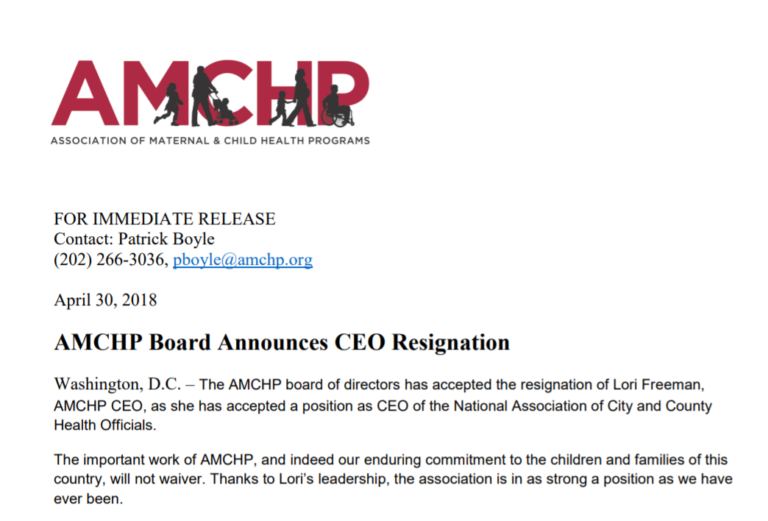 AMCHP

ASSOCIATION OF MATERNAL & CHILD HEALTH PROGRAMS

FOR IMMEDIATE RELEASE
Contact: Patrick Boyle
(202) 266-3036, pboyle@amchp.org

April 30, 2018

AMCHP Board Announces CEO Resignation

Washington, D.C. – The AMCHP board of directors has accepted the resignation of Lori Freeman, AMCHP CEO, as she has accepted a position as CEO of the National Association of City and County Health Officials.

The important work of AMCHP, and indeed our enduring commitment to the children and families of this country, will not waiver. Thanks to Lori's leadership, the association is in as strong a position as we have ever been.